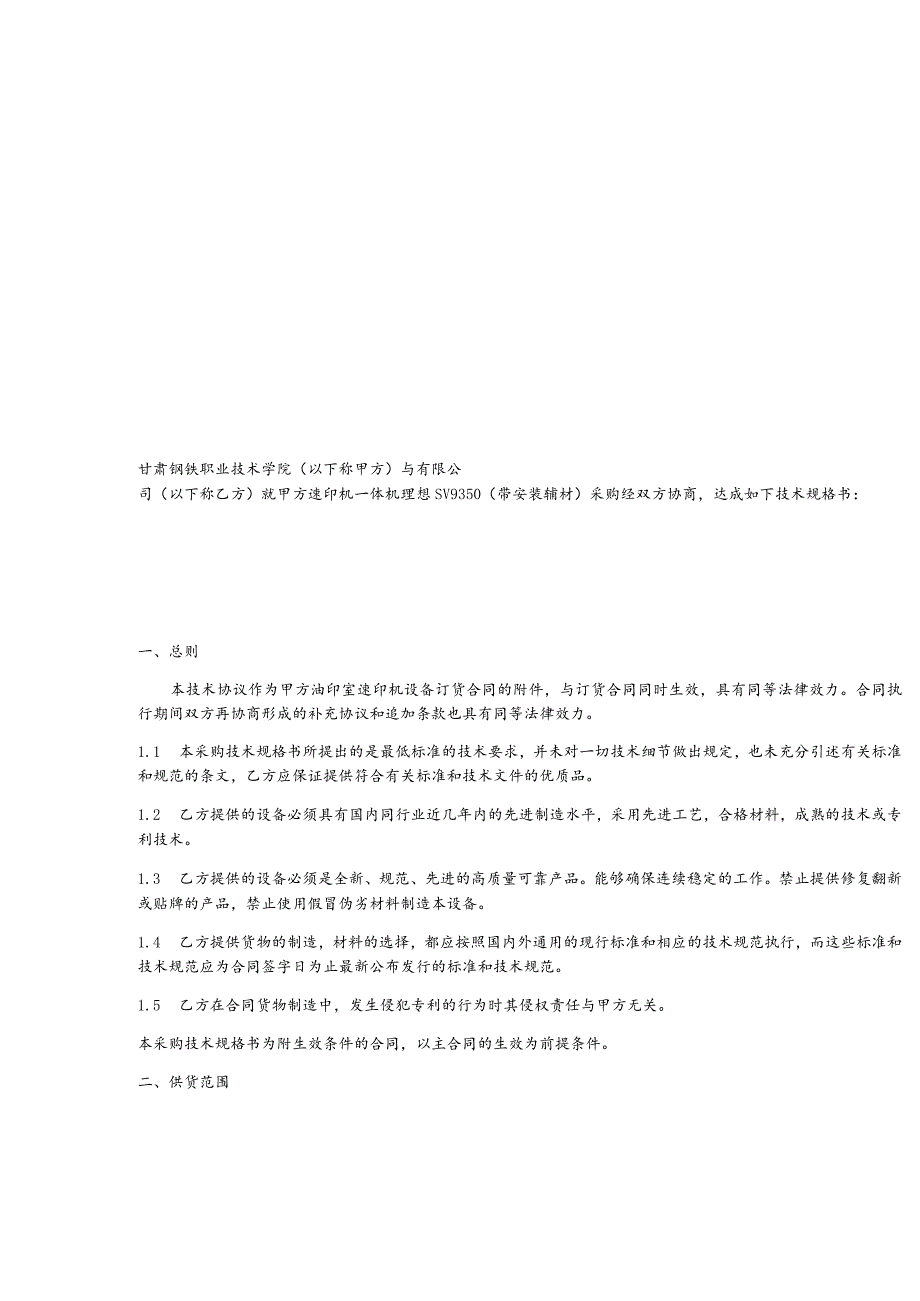 甘肃钢铁职业技术学院（以下称甲方）与有限公司（以下称乙方）就甲方速印机一体机理想SV9350（带安装辅材）采购经双方协商，达成如下技术规格书：

一、总则

本技术协议作为甲方油印室速印机设备订货合同的附件，与订货合同同时生效，具有同等法律效力。合同执行期间双方再协商形成的补充协议和追加条款也具有同等法律效力。

1.1　本采购技术规格书所提出的是最低标准的技术要求，并未对一切技术细节做出规定，也未充分引述有关标准和规范的条文，乙方应保证提供符合有关标准和技术文件的优质品。

1.2　乙方提供的设备必须具有国内同行业近几年内的先进制造水平，采用先进工艺，合格材料，成熟的技术或专利技术。

1.3　乙方提供的设备必须是全新、规范、先进的高质量可靠产品。能够确保连续稳定的工作。禁止提供修复翻新或贴牌的产品，禁止使用假冒伪劣材料制造本设备。

1.4　乙方提供货物的制造，材料的选择，都应按照国内外通用的现行标准和相应的技术规范执行，而这些标准和技术规范应为合同签字日为止最新公布发行的标准和技术规范。

1.5　乙方在合同货物制造中，发生侵犯专利的行为时其侵权责任与甲方无关。

本采购技术规格书为附生效条件的合同，以主合同的生效为前提条件。

二、供货范围